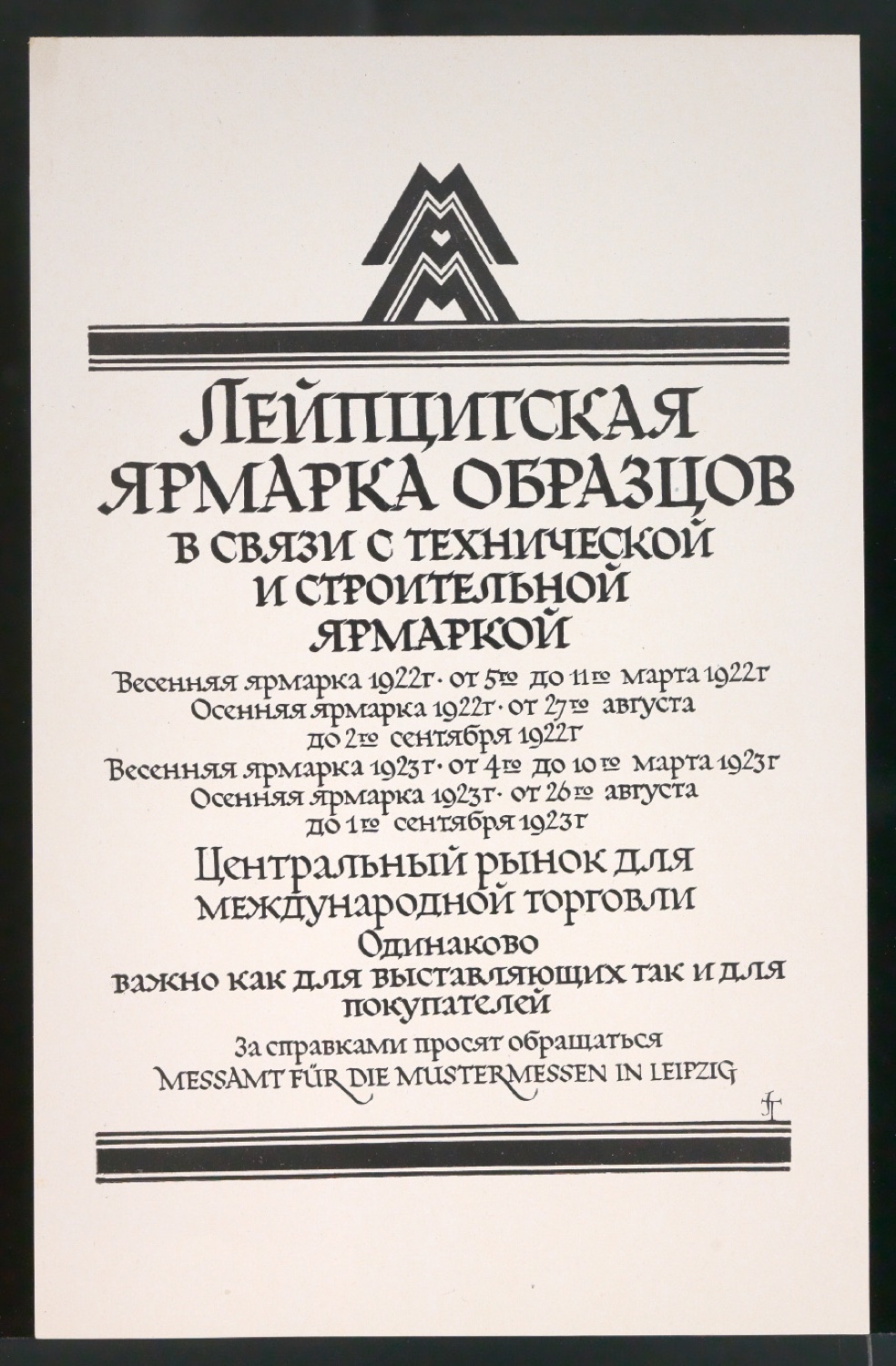 ЛЕЙПЦИГСКАЯ ЯРМАРКА ОБРАЗЦОВ В СВЯЗИ С ТЕХНИЧЕСКОЙ И СТРОИТЕЛЬНОЙ ЯРМАРКОЙ

Весенняя ярмарка 1922г. от 5го до 11го марта 1922г
Осенняя ярмарка 1922г. от 27го августа до 2го сентября 1922г
Весенняя ярмарка 1923г. от 4го до 10го марта 1923г
Осенняя ярмарка 1923г. от 26го августа до 1го сентября 1923г

Центральный рынок для международной торговли

Одинаково важно как для выставляющих так и для покупателей

За справками просят обращаться
MESSAMT FÜR DIE MUSTERMESSEN IN LEIPZIG